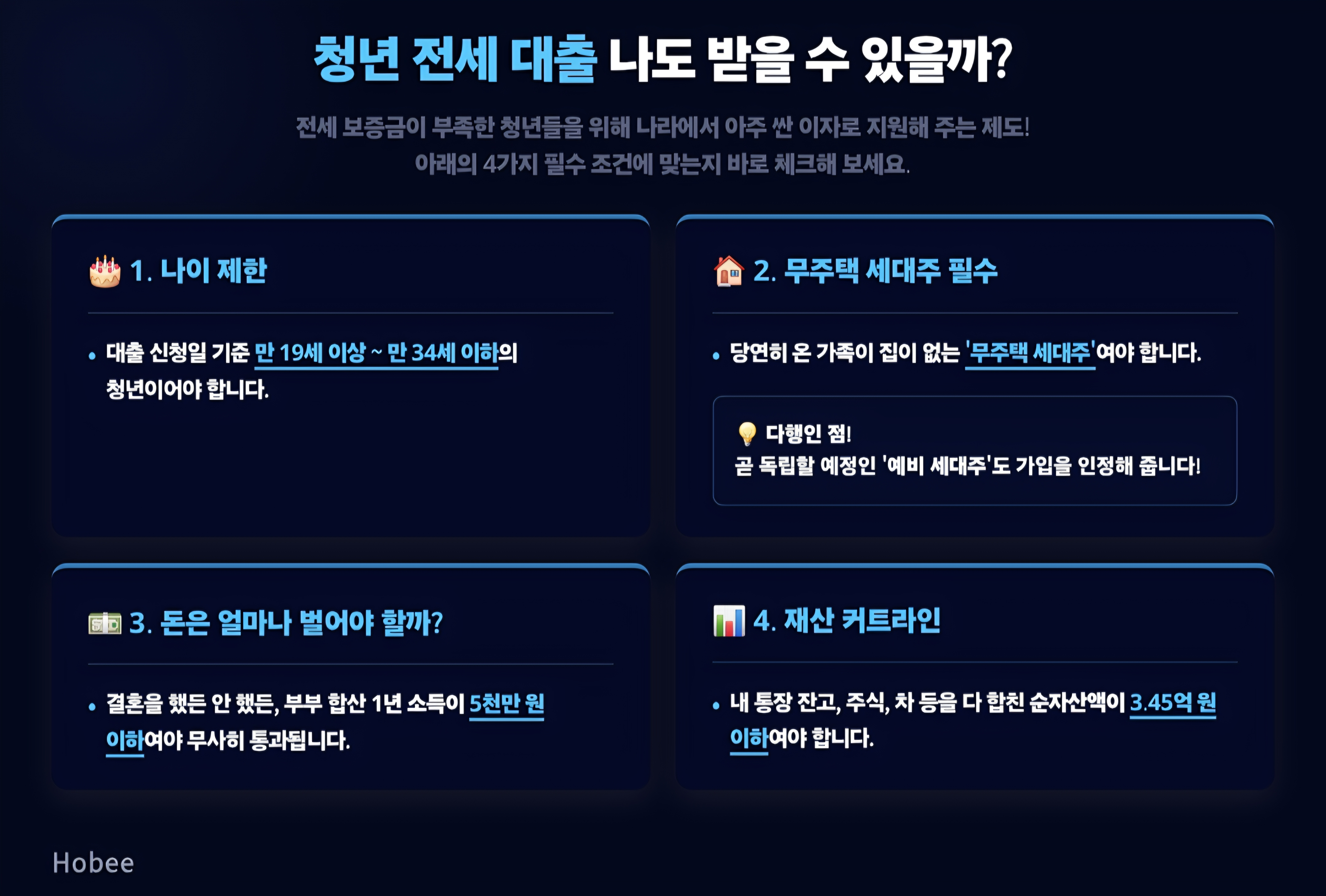 청년 전세 대출 나도 받을 수 있을까?

전세 보증금이 부족한 청년들을 위해 나라에서 아주 싼 이자로 지원해 주는 제도!
아래의 4가지 필수 조건에 맞는지 바로 체크해 보세요.

1. 나이 제한

• 대출 신청일 기준 만 19세 이상 ~ 만 34세 이하의 청년이어야 합니다.

2. 무주택 세대주 필수

• 당연히 온 가족이 집이 없는 '무주택 세대주'여야 합니다.

다행인 점!
곧 독립할 예정인 '예비 세대주'도 가입을 인정해 줍니다!

3. 돈은 얼마나 벌어야 할까?

• 결혼을 했든 안 했든, 부부 합산 1년 소득이 5천만 원 이하여야 무사히 통과됩니다.

4. 재산 커트라인

• 내 통장 잔고, 주식, 차 등을 다 합친 순자산액이 3.45억 원 이하여야 합니다.

Hobee